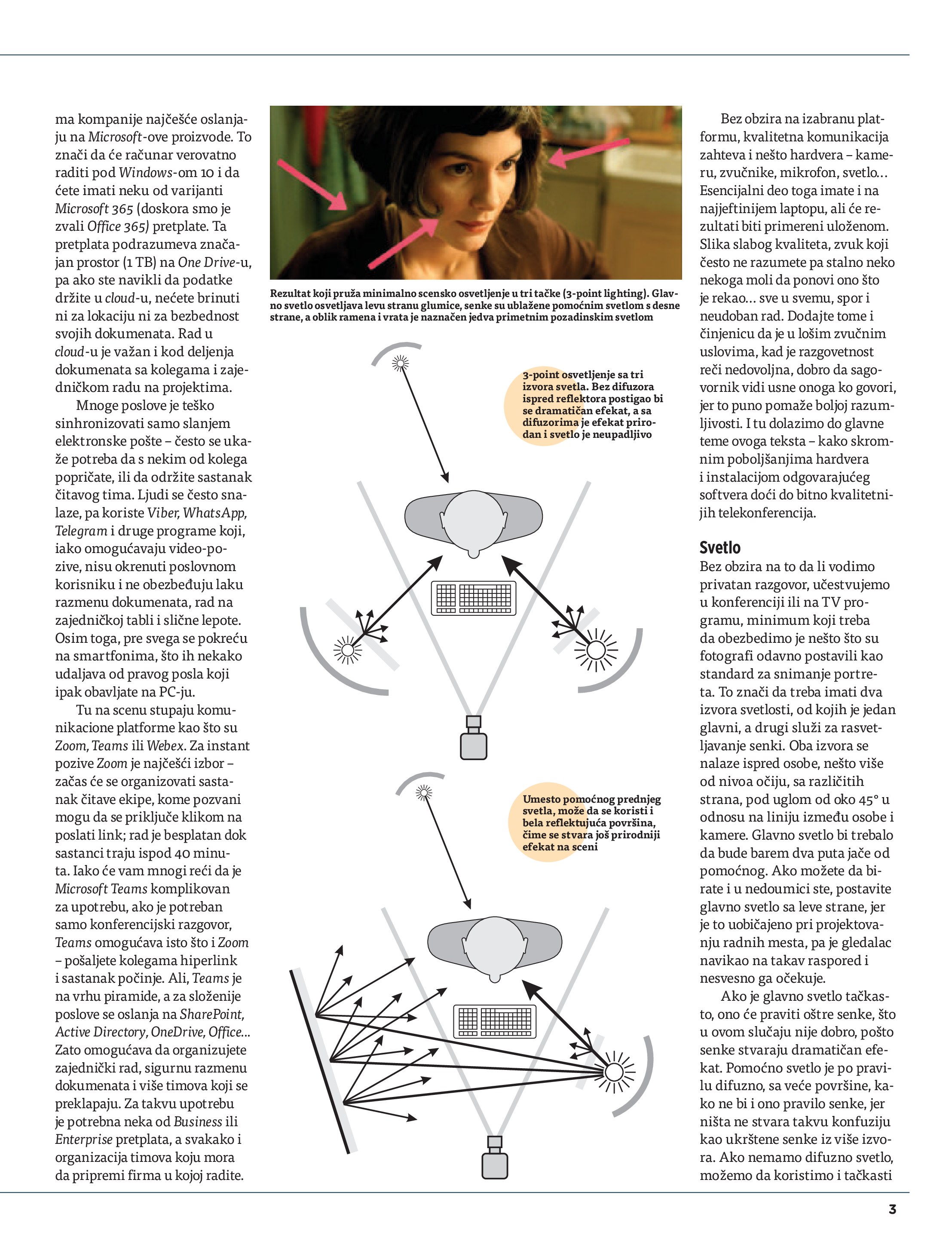 ma kompanije najčešće oslanjaju na Microsoft-ove proizvode. To znači da će računar verovatno raditi pod Windows-om 10 i da ćete imati neku od varijanti Microsoft 365 (doskora smo je zvali Office 365) pretplate. Ta pretplata podrazumeva značajan prostor (1 TB) na One Drive-u, pa ako ste navikli da podatke držite u cloud-u, nećete brinuti ni za lokaciju ni za bezbednost svojih dokumenata. Rad u cloud-u je važan i kod deljenja dokumenata sa kolegama i zajedničkom radu na projektima.

Mnoge poslove je teško sinhronizovati samo slanjem elektronske pošte – često se ukaže potreba da s nekim od kolega popričate, ili da održite sastanak čitavog tima. Ljudi se često snalaze, pa koriste Viber, WhatsApp, Telegram i druge programe koji, iako omogućavaju video-pozive, nisu okrenuti poslovnom korisniku i ne obezbeđuju laku razmenu dokumenata, rad na zajedničkoj tabli i slične lepote. Osim toga, pre svega se pokreću na smartfonima, što ih nekako udaljava od pravog posla koji ipak obavljate na PC-ju.

Tu na scenu stupaju komunikacione platforme kao što su Zoom, Teams ili Webex. Za instant pozive Zoom je najčešći izbor – začas će se organizovati sastanak čitave ekipe, kome pozvani mogu da se priključe klikom na poslati link; rad je besplatan dok sastanci traju ispod 40 minuta. Iako će vam mnogi reći da je Microsoft Teams komplikovan za upotrebu, ako je potreban samo konferencijski razgovor, Teams omogućava isto što i Zoom – pošaljete kolegama hiperlink i sastanak počinje. Ali, Teams je na vrhu piramide, a za složenije poslove se oslanja na SharePoint, Active Directory, OneDrive, Office... Zato omogućava da organizujete zajednički rad, sigurnu razmenu dokumenata i više timova koji se preklapaju. Za takvu upotrebu je potrebna neka od Business ili Enterprise pretplata, a svakako i organizacija timova koju mora da pripremi firma u kojoj radite.

Rezultat koji pruža minimalno scensko osvetljenje u tri tačke (3-point lighting). Glavno svetlo osvetljava levu stranu glumice, senke su ublažene pomoćnim svetlom s desne strane, a oblik ramena i vrata je naznačen jedva primetnim pozadinskim svetlom

3-point osvetljenje sa tri izvora svetla. Bez difuzora ispred reflektora postigao bi se dramatičan efekat, a sa difuzorima je efekat prirodan i svetlo je neupadljivo

Umesto pomoćnog prednjeg svetla, može da se koristi i bela reflektujuća površina, čime se stvara još prirodniji efekat na sceni

Bez obzira na izabranu platformu, kvalitetna komunikacija zahteva i nešto hardvera – kameru, zvučnike, mikrofon, svetlo... Esencijalni deo toga imate i na najjeftinijem laptopu, ali će rezultati biti primereni uloženom. Slika slabog kvaliteta, zvuk koji često ne razumete pa stalno neko nekoga moli da ponovi ono što je rekao... sve u svemu, spor i neudoban rad. Dodajte tome i činjenicu da je u lošim zvučnim uslovima, kad je razgovetnost reči nedovoljna, dobro da sagovornik vidi usne onoga ko govori, jer to puno pomaže boljoj razumljivosti. I tu dolazimo do glavne teme ovoga teksta – kako skromnim poboljšanjima hardvera i instalacijom odgovarajućeg softvera doći do bitno kvalitetnijih telekonferencija.

Svetlo
Bez obzira na to da li vodimo privatan razgovor, učestvujemo u konferenciji ili na TV programu, minimum koji treba da obezbedimo je nešto što su fotografi odavno postavili kao standard za snimanje portreta. To znači da treba imati dva izvora svetlosti, od kojih je jedan glavni, a drugi služi za rasvetljavanje senki. Oba izvora se nalaze ispred osobe, nešto više od nivoa očiju, sa različitih strana, pod uglom od oko 45° u odnosu na liniju između osobe i kamere. Glavno svetlo bi trebalo da bude barem dva puta jače od pomoćnog. Ako možete da birate i u nedoumici ste, postavite glavno svetlo sa leve strane, jer je to uobičajeno pri projektovanju radnih mesta, pa je gledalac navikao na takav raspored i nesvesno ga očekuje.

Ako je glavno svetlo tačkasto, ono će praviti oštre senke, što u ovom slučaju nije dobro, pošto senke stvaraju dramatičan efekat. Pomoćno svetlo je po pravilu difuzno, sa veće površine, kako ne bi i ono pravilo senke, jer ništa ne stvara takvu konfuziju kao ukrštene senke iz više izvora. Ako nemamo difuzno svetlo, možemo da koristimo i tačkasti

3